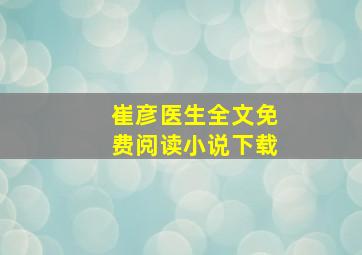 崔彦医生全文免费阅读小说下载